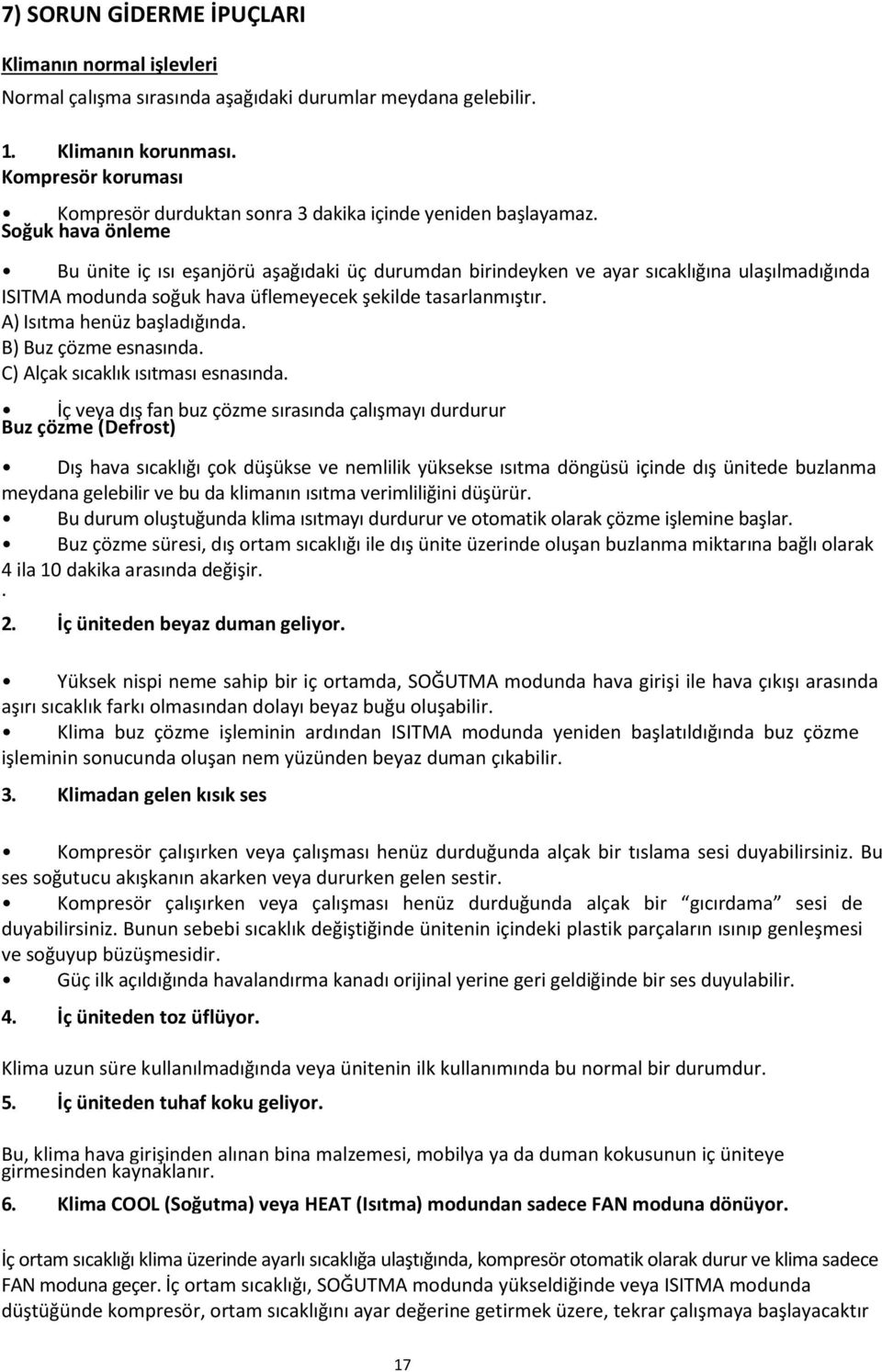 7) SORUN GİDERME İPUÇLARI

Klimanın normal işlevleri

Normal çalışma sırasında aşağıdaki durumlar meydana gelebilir.

1. Klimanın korunması.
Kompresör koruması

• Kompresör durduktan sonra 3 dakika içinde yeniden başlayamaz.
Soğuk hava önleme

• Bu ünite iç ısı eşanjörü aşağıdaki üç durumdan birindeyken ve ayar sıcaklığına ulaşılmadığında ISITMA modunda soğuk hava üflemeyecek şekilde tasarlanmıştır.
A) Isıtma henüz başladığında.
B) Buz çözme esnasında.
C) Alçak sıcaklık ısıtması esnasında.

• İç veya dış fan buz çözme sırasında çalışmayı durdurur
Buz çözme (Defrost)

• Dış hava sıcaklığı çok düşükse ve nemlilik yüksekse ısıtma döngüsü içinde dış ünitede buzlanma meydana gelebilir ve bu da klimanın ısıtma verimliliğini düşürür.
• Bu durum oluştuğunda klima ısıtmayı durdurur ve otomatik olarak çözme işlemine başlar.
• Buz çözme süresi, dış ortam sıcaklığı ile dış ünite üzerinde oluşan buzlanma miktarına bağlı olarak 4 ila 10 dakika arasında değişir.
.
2. İç üniteden beyaz duman geliyor.

• Yüksek nispi neme sahip bir iç ortamda, SOĞUTMA modunda hava girişi ile hava çıkışı arasında aşırı sıcaklık farkı olmasından dolayı beyaz buğu oluşabilir.
• Klima buz çözme işleminin ardından ISITMA modunda yeniden başlatıldığında buz çözme işleminin sonucunda oluşan nem yüzünden beyaz duman çıkabilir.

3. Klimadan gelen kısık ses

• Kompresör çalışırken veya çalışması henüz durduğunda alçak bir tıslama sesi duyabilirsiniz. Bu ses soğutucu akışkanın akarken veya dururken gelen sestir.
• Kompresör çalışırken veya çalışması henüz durduğunda alçak bir “gıcırdama” sesi de duyabilirsiniz. Bunun sebebi sıcaklık değiştiğinde ünitenin içindeki plastik parçaların ısınıp genleşmesi ve soğuyup büzüşmesidir.
• Güç ilk açıldığında havalandırma kanadı orijinal yerine geri geldiğinde bir ses duyulabilir.

4. İç üniteden toz üflüyor.

Klima uzun süre kullanılmadığında veya ünitenin ilk kullanımında bu normal bir durumdur.

5. İç üniteden tuhaf koku geliyor.

Bu, klima hava girişinden alınan bina malzemesi, mobilya ya da duman kokusunun iç üniteye girmesinden kaynaklanır.

6. Klima COOL (Soğutma) veya HEAT (Isıtma) modundan sadece FAN moduna dönüyor.

İç ortam sıcaklığı klima üzerinde ayarlı sıcaklığa ulaştığında, kompresör otomatik olarak durur ve klima sadece FAN moduna geçer. İç ortam sıcaklığı, SOĞUTMA modunda yükseldiğinde veya ISITMA modunda düştüğünde kompresör, ortam sıcaklığını ayar değerine getirmek üzere, tekrar çalışmaya başlayacaktır

17